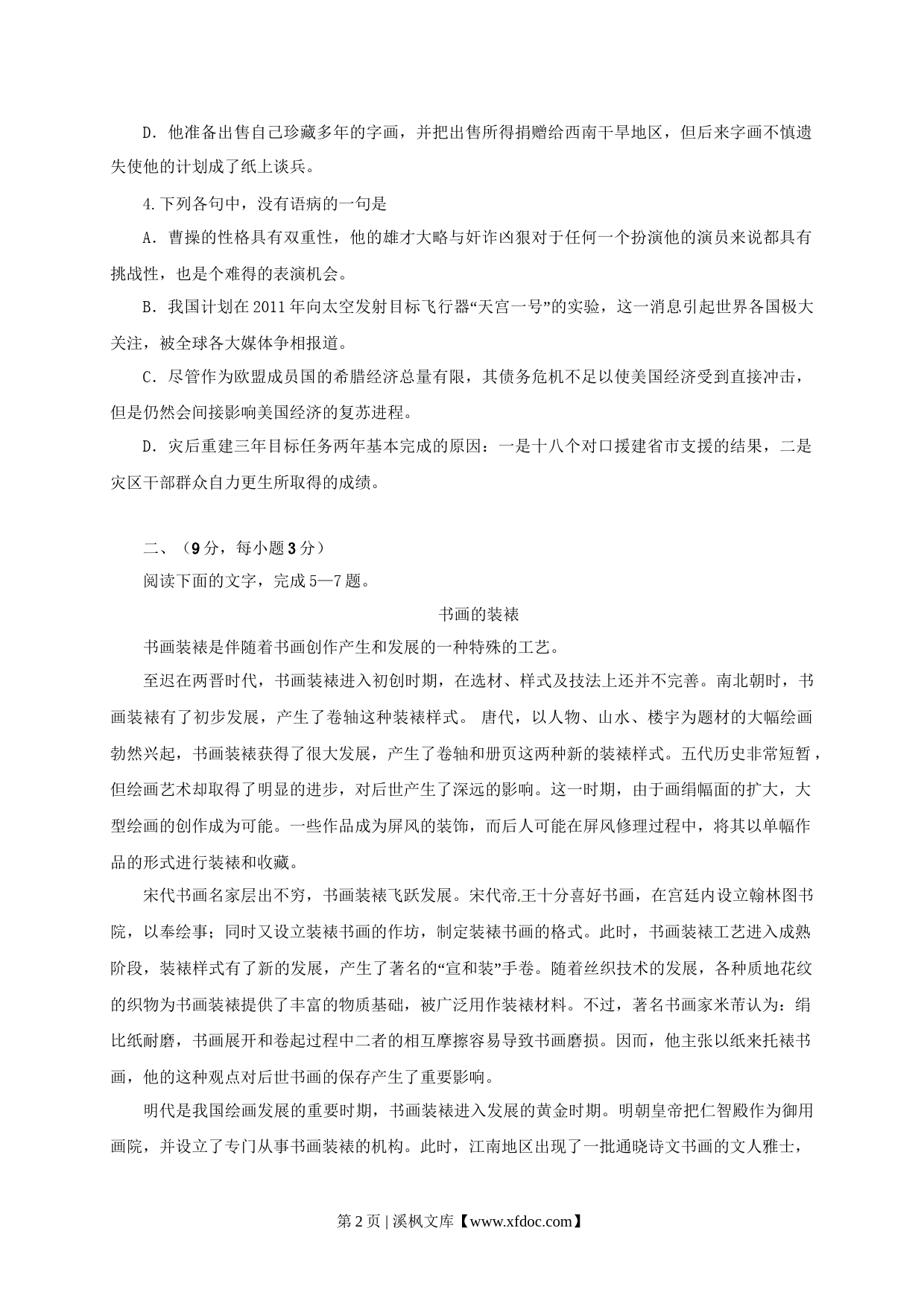 D．他准备出售自己珍藏多年的字画，并把出售所得捐赠给西南干旱地区，但后来字画不慎遗失使他的计划成了纸上谈兵。

4.下列各句中，没有语病的一句是

A．曹操的性格具有双重性，他的雄才大略与奸诈凶狠对于任何一个扮演他的演员来说都具有挑战性，也是个难得的表演机会。

B．我国计划在2011年向太空发射目标飞行器“天宫一号”的实验，这一消息引起世界各国极大关注，被全球各大媒体争相报道。

C．尽管作为欧盟成员国的希腊经济总量有限，其债务危机不足以使美国经济受到直接冲击，但是仍然会间接影响美国经济的复苏进程。

D．灾后重建三年目标任务两年基本完成的原因：一是十八个对口援建省市支援的结果，二是灾区干部群众自力更生所取得的成绩。

二、（9分，每小题3分）

阅读下面的文字，完成5—7题。

书画的装裱

书画装裱是伴随着书画创作产生和发展的一种特殊的工艺。

至迟在两晋时代，书画装裱进入初创时期，在选材、样式及技法上还并不完善。南北朝时，书画装裱有了初步发展，产生了卷轴这种装裱样式。 唐代，以人物、山水、楼宇为题材的大幅绘画勃然兴起，书画装裱获得了很大发展，产生了卷轴和册页这两种新的装裱样式。五代历史非常短暂，但绘画艺术却取得了明显的进步，对后世产生了深远的影响。这一时期，由于画绢幅面的扩大，大型绘画的创作成为可能。一些作品成为屏风的装饰，而后人可能在屏风修理过程中，将其以单幅作品的形式进行装裱和收藏。

宋代书画名家层出不穷，书画装裱飞跃发展。宋代帝王十分喜好书画，在宫廷内设立翰林图书院，以奉绘事；同时又设立装裱书画的作坊，制定装裱书画的格式。此时，书画装裱工艺进入成熟阶段，装裱样式有了新的发展，产生了著名的“宣和装”手卷。随着丝织技术的发展，各种质地花纹的织物为书画装裱提供了丰富的物质基础，被广泛用作装裱材料。不过，著名书画家米芾认为：绢比纸耐磨，书画展开和卷起过程中二者的相互摩擦容易导致书画磨损。因而，他主张以纸来托裱书画，他的这种观点对后世书画的保存产生了重要影响。

明代是我国绘画发展的重要时期，书画装裱进入发展的黄金时期。明朝皇帝把仁智殿作为御用画院，并设立了专门从事书画装裱的机构。此时，江南地区出现了一批通晓诗文书画的文人雅士，

第2页 | 溪枫文库【www.xfdoc.com】